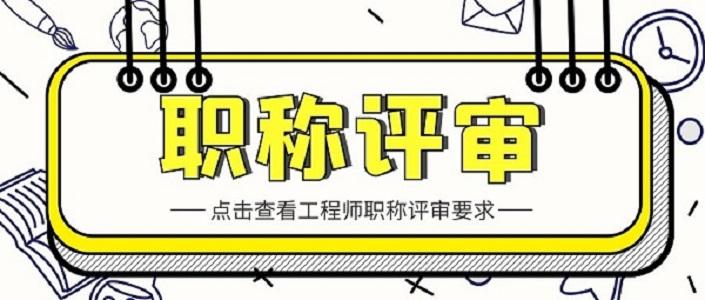 职称评审

— 点击查看工程师职称评审要求 —